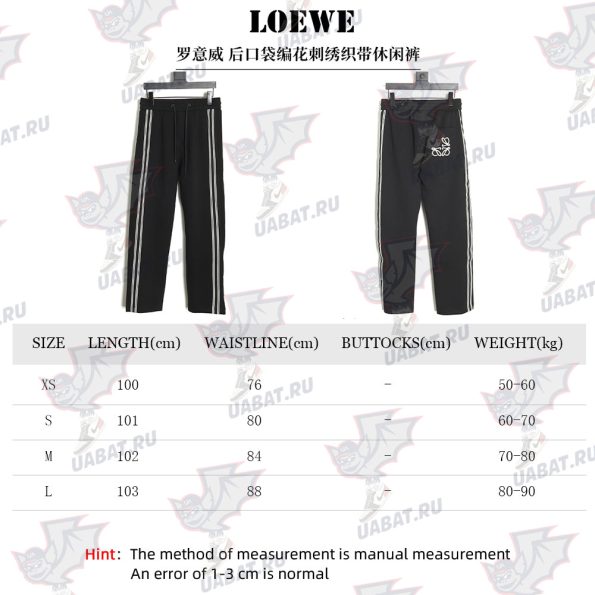 LOEWE

罗意威 后口袋编花刺绣织带休闲裤

UABAT.RU

| SIZE | LENGTH(cm) | WAISTLINE(cm) | BUTTOCKS(cm) | WEIGHT(kg) |
|---|---|---|---|---|
| XS | 100 | 76 | - | 50-60 |
| S | 101 | 80 | - | 60-70 |
| M | 102 | 84 | - | 70-80 |
| L | 103 | 88 | - | 80-90 |

Hint: The method of measurement is manual measurement
An error of 1-3 cm is normal